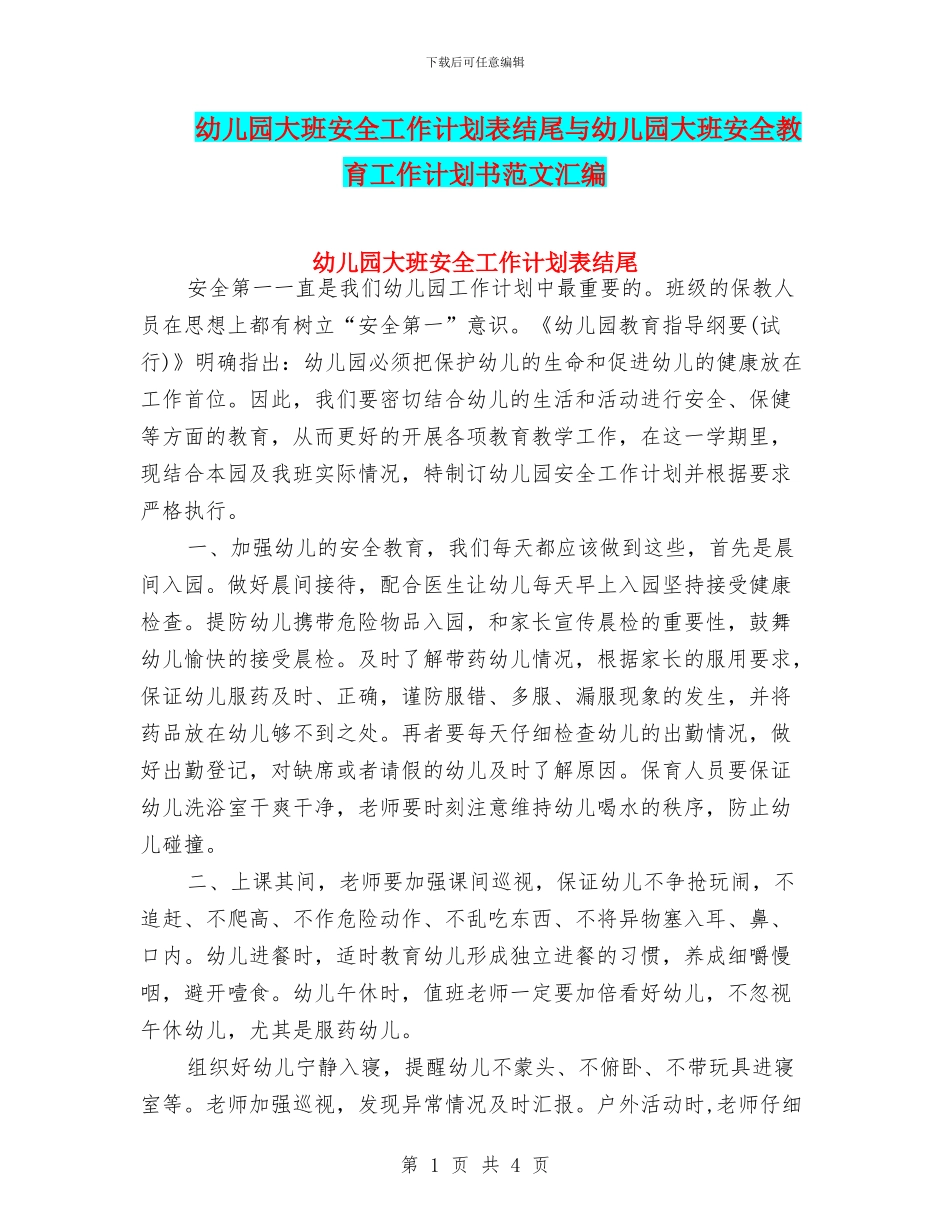 下载后可任意编辑

幼儿园大班安全工作计划表结尾与幼儿园大班安全教育工作计划书范文汇编

幼儿园大班安全工作计划表结尾

安全第一一直是我们幼儿园工作计划中最重要的。班级的保教人员在思想上都有树立“安全第一”意识。《幼儿园教育指导纲要(试行)》明确指出：幼儿园必须把保护幼儿的生命和促进幼儿的健康放在工作首位。因此，我们要密切结合幼儿的生活和活动进行安全、保健等方面的教育，从而更好的开展各项教育教学工作，在这一学期里，现结合本园及我班实际情况，特制订幼儿园安全工作计划并根据要求严格执行。

一、加强幼儿的安全教育，我们每天都应该做到这些，首先是晨间入园。做好晨间接待，配合医生让幼儿每天早上入园坚持接受健康检查。提防幼儿携带危险物品入园，和家长宣传晨检的重要性，鼓舞幼儿愉快的接受晨检。及时了解带药幼儿情况，根据家长的服用要求，保证幼儿服药及时、正确，谨防服错、多服、漏服现象的发生，并将药品放在幼儿够不到之处。再者要每天仔细检查幼儿的出勤情况，做好出勤登记，对缺席或者请假的幼儿及时了解原因。保育人员要保证幼儿洗浴室干爽干净，老师要时刻注意维持幼儿喝水的秩序，防止幼儿碰撞。

二、上课其间，老师要加强课间巡视，保证幼儿不争抢玩闹，不追赶、不爬高、不作危险动作、不乱吃东西、不将异物塞入耳、鼻、口内。幼儿进餐时，适时教育幼儿形成独立进餐的习惯，养成细嚼慢咽，避开噎食。幼儿午休时，值班老师一定要加倍看好幼儿，不忽视午休幼儿，尤其是服药幼儿。

组织好幼儿宁静入寝，提醒幼儿不蒙头、不俯卧、不带玩具进寝室等。老师加强巡视，发现异常情况及时汇报。户外活动时,老师仔细

第 1 页 共 4 页